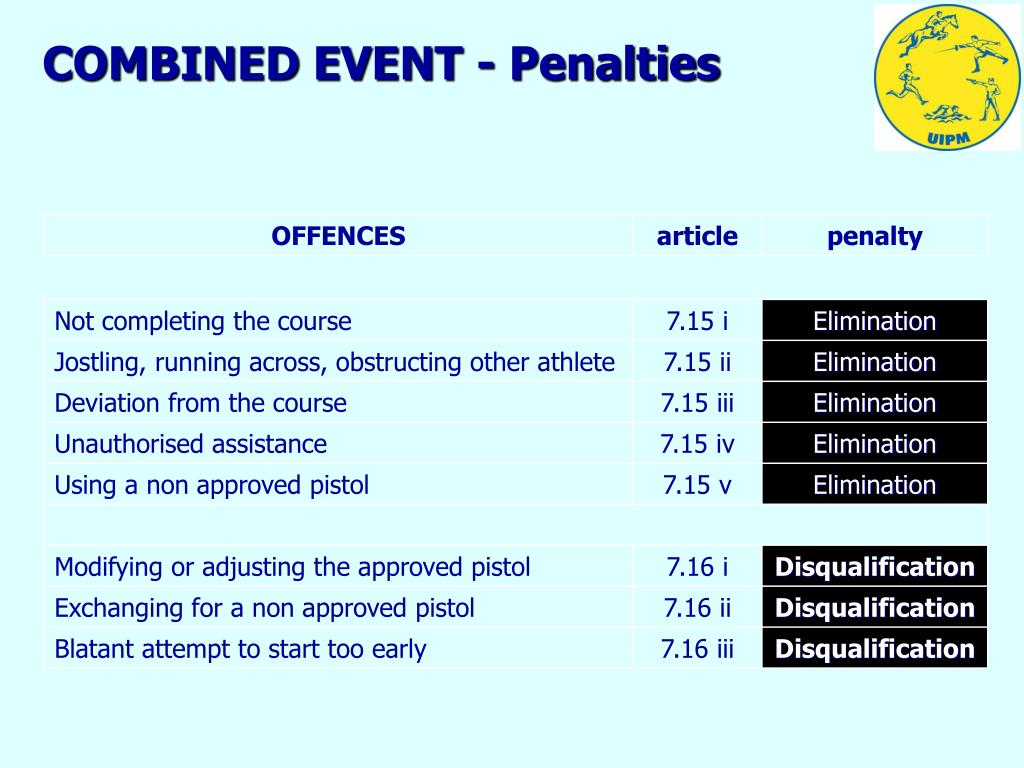 COMBINED EVENT - Penalties

UIPM

| OFFENCES | article | penalty |
|---|---|---|
| Not completing the course | 7.15 i | Elimination |
| Jostling, running across, obstructing other athlete | 7.15 ii | Elimination |
| Deviation from the course | 7.15 iii | Elimination |
| Unauthorised assistance | 7.15 iv | Elimination |
| Using a non approved pistol | 7.15 v | Elimination |
| | | |
| Modifying or adjusting the approved pistol | 7.16 i | Disqualification |
| Exchanging for a non approved pistol | 7.16 ii | Disqualification |
| Blatant attempt to start too early | 7.16 iii | Disqualification |